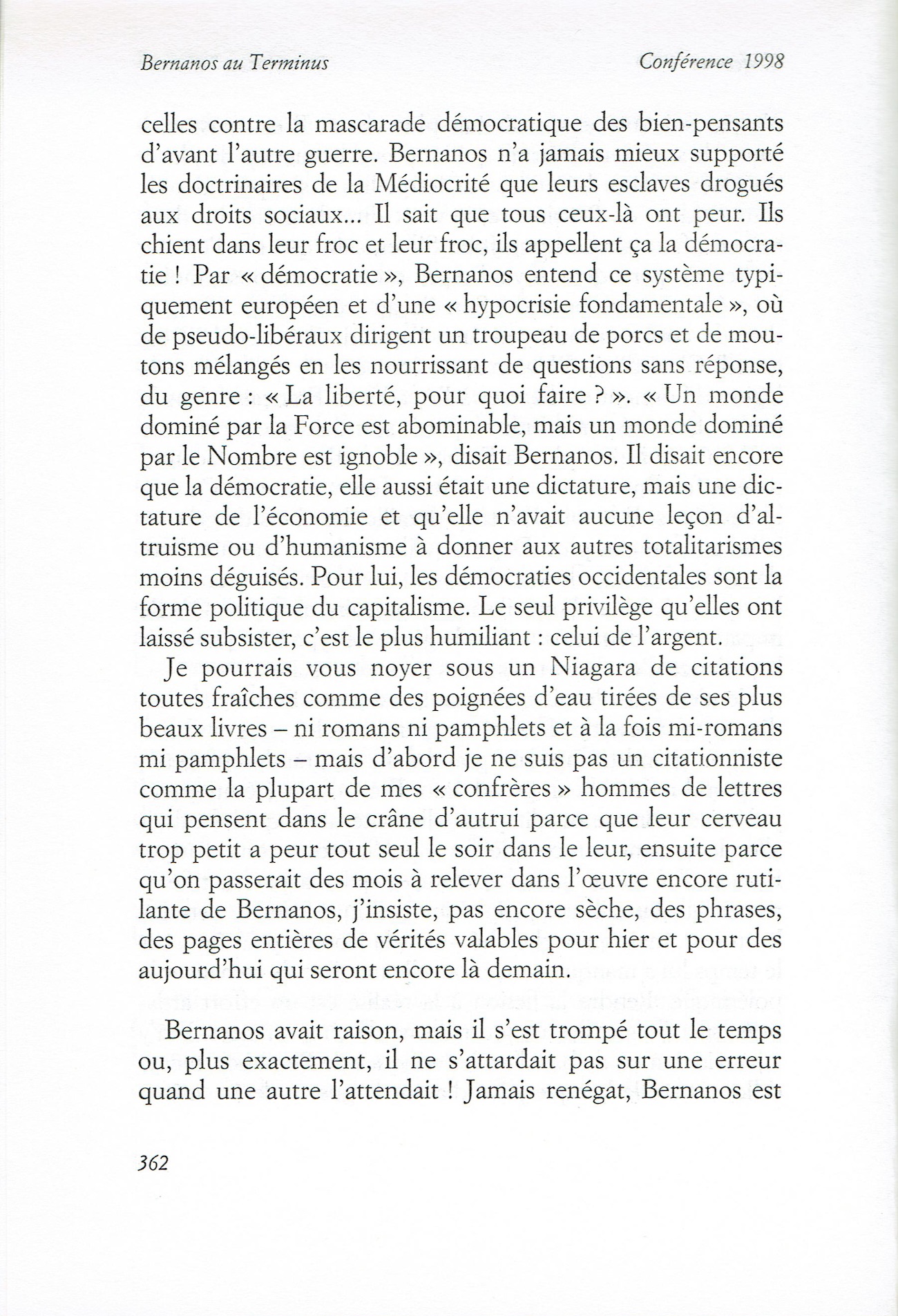 Bernanos au Terminus

Conférence 1998

celles contre la mascarade démocratique des bien-pensants d'avant l'autre guerre. Bernanos n'a jamais mieux supporté les doctrinaires de la Médiocrité que leurs esclaves drogués aux droits sociaux... Il sait que tous ceux-là ont peur. Ils chient dans leur froc et leur froc, ils appellent ça la démocratie ! Par « démocratie », Bernanos entend ce système typiquement européen et d'une « hypocrisie fondamentale », où de pseudo-libéraux dirigent un troupeau de porcs et de moutons mélangés en les nourrissant de questions sans réponse, du genre : « La liberté, pour quoi faire ? ». « Un monde dominé par la Force est abominable, mais un monde dominé par le Nombre est ignoble », disait Bernanos. Il disait encore que la démocratie, elle aussi était une dictature, mais une dictature de l'économie et qu'elle n'avait aucune leçon d'altruisme ou d'humanisme à donner aux autres totalitarismes moins déguisés. Pour lui, les démocraties occidentales sont la forme politique du capitalisme. Le seul privilège qu'elles ont laissé subsister, c'est le plus humiliant : celui de l'argent.

Je pourrais vous noyer sous un Niagara de citations toutes fraîches comme des poignées d'eau tirées de ses plus beaux livres – ni romans ni pamphlets et à la fois mi-romans mi pamphlets – mais d'abord je ne suis pas un citationniste comme la plupart de mes « confrères » hommes de lettres qui pensent dans le crâne d'autrui parce que leur cerveau trop petit a peur tout seul le soir dans le leur, ensuite parce qu'on passerait des mois à relever dans l'œuvre encore rutilante de Bernanos, j'insiste, pas encore sèche, des phrases, des pages entières de vérités valables pour hier et pour des aujourd'hui qui seront encore là demain.

Bernanos avait raison, mais il s'est trompé tout le temps ou, plus exactement, il ne s'attardait pas sur une erreur quand une autre l'attendait ! Jamais renégat, Bernanos est

362